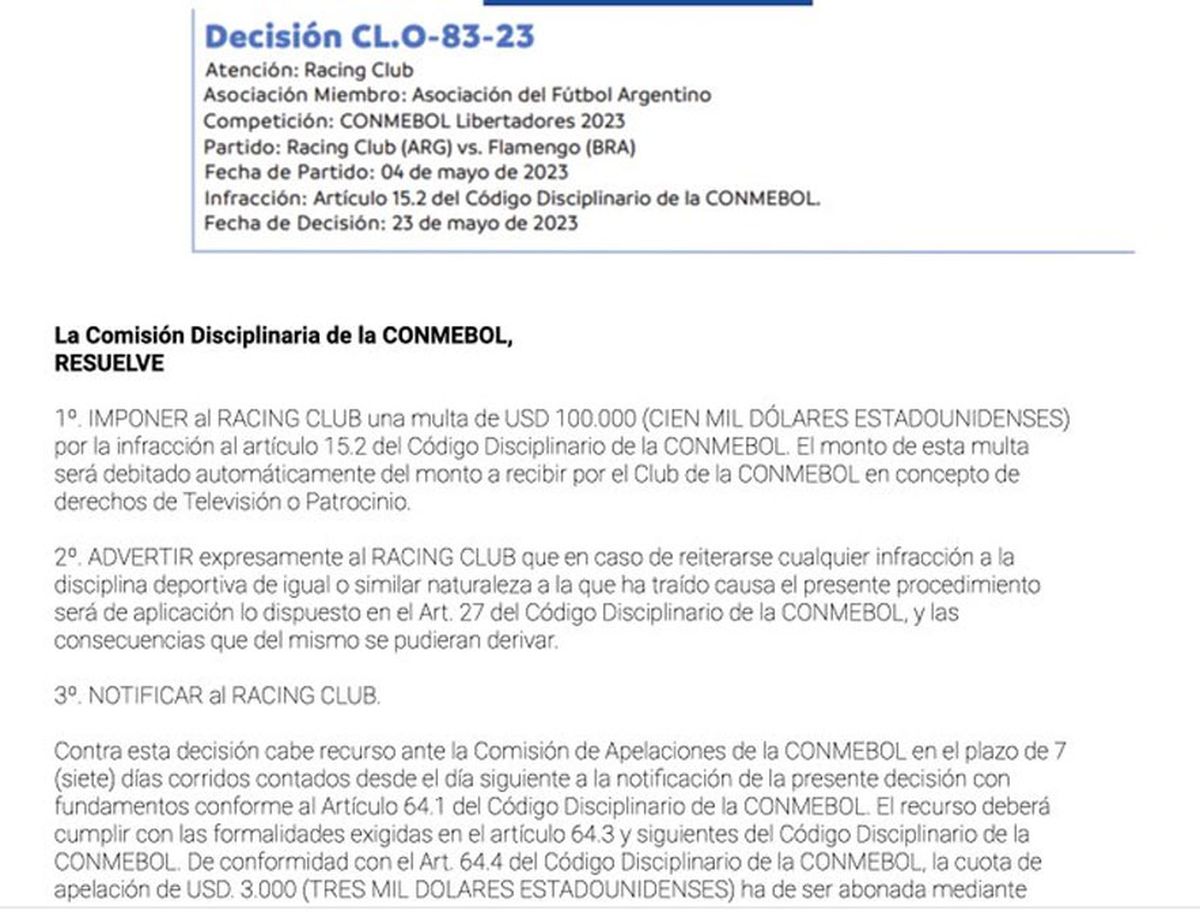 Decisión CL.O-83-23
Atención: Racing Club
Asociación Miembro: Asociación del Fútbol Argentino
Competición: CONMEBOL Libertadores 2023
Partido: Racing Club (ARG) vs. Flamengo (BRA)
Fecha de Partido: 04 de mayo de 2023
Infracción: Artículo 15.2 del Código Disciplinario de la CONMEBOL.
Fecha de Decisión: 23 de mayo de 2023

La Comisión Disciplinaria de la CONMEBOL,
RESUELVE

1º. IMPONER al RACING CLUB una multa de USD 100.000 (CIEN MIL DÓLARES ESTADOUNIDENSES) por la infracción al artículo 15.2 del Código Disciplinario de la CONMEBOL. El monto de esta multa será debitado automáticamente del monto a recibir por el Club de la CONMEBOL en concepto de derechos de Televisión o Patrocinio.

2º. ADVERTIR expresamente al RACING CLUB que en caso de reiterarse cualquier infracción a la disciplina deportiva de igual o similar naturaleza a la que ha traído causa el presente procedimiento será de aplicación lo dispuesto en el Art. 27 del Código Disciplinario de la CONMEBOL, y las consecuencias que del mismo se pudieran derivar.

3º. NOTIFICAR al RACING CLUB.

Contra esta decisión cabe recurso ante la Comisión de Apelaciones de la CONMEBOL en el plazo de 7 (siete) días corridos contados desde el día siguiente a la notificación de la presente decisión con fundamentos conforme al Artículo 64.1 del Código Disciplinario de la CONMEBOL. El recurso deberá cumplir con las formalidades exigidas en el artículo 64.3 y siguientes del Código Disciplinario de la CONMEBOL. De conformidad con el Art. 64.4 del Código Disciplinario de la CONMEBOL, la cuota de apelación de USD. 3.000 (TRES MIL DOLARES ESTADOUNIDENSES) ha de ser abonada mediante